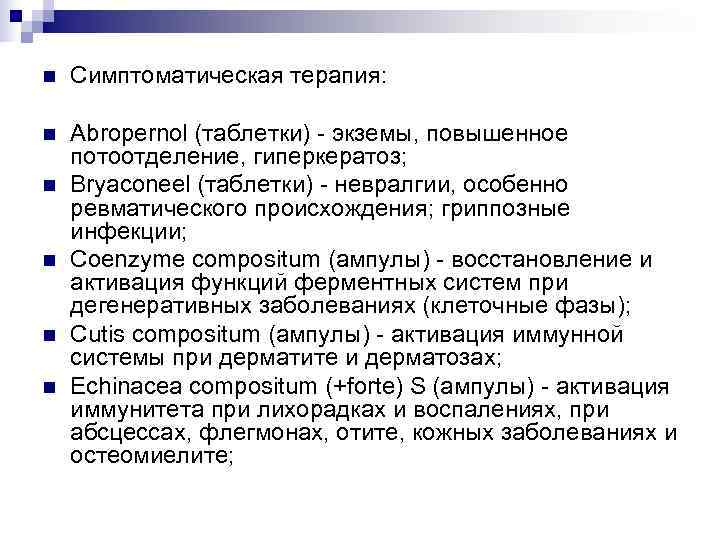 Симптоматическая терапия:

Abropernol (таблетки) - экземы, повышенное потоотделение, гиперкератоз;

Bryaconeel (таблетки) - невралгии, особенно ревматического происхождения; гриппозные инфекции;

Coenzyme compositum (ампулы) - восстановление и активация функций ферментных систем при дегенеративных заболеваниях (клеточные фазы);

Cutis compositum (ампулы) - активация иммунной системы при дерматите и дерматозах;

Echinacea compositum (+forte) S (ампулы) - активация иммунитета при лихорадках и воспалениях, при абсцессах, флегмонах, отите, кожных заболеваниях и остеомиелите;